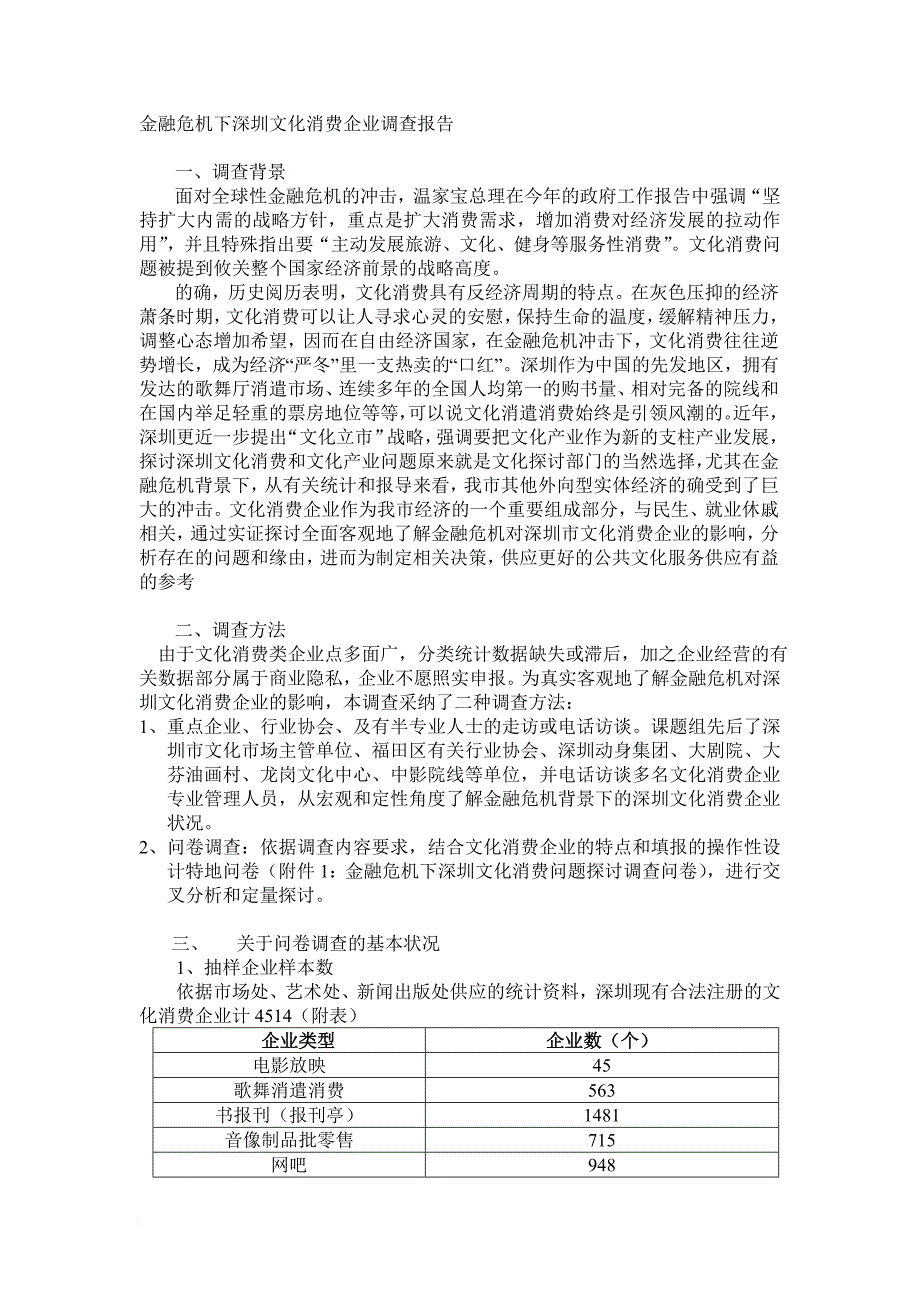 金融危机下深圳文化消费企业调查报告

一、调查背景

面对全球性金融危机的冲击，温家宝总理在今年的政府工作报告中强调“坚持扩大内需的战略方针，重点是扩大消费需求，增加消费对经济发展的拉动作用”，并且特殊指出要“主动发展旅游、文化、健身等服务性消费”。文化消费问题被提到攸关整个国家经济前景的战略高度。

的确，历史阅历表明，文化消费具有反经济周期的特点。在灰色压抑的经济萧条时期，文化消费可以让人寻求心灵的安慰，保持生命的温度，缓解精神压力，调整心态增加希望，因而在自由经济国家，在金融危机冲击下，文化消费往往逆势增长，成为经济“严冬”里一支热卖的“口红”。深圳作为中国的先发地区，拥有发达的歌舞厅消遣市场、连续多年的全国人均第一的购书量、相对完备的院线和在国内举足轻重的票房地位等等，可以说文化消遣消费始终是引领风潮的。近年，深圳更近一步提出“文化立市”战略，强调要把文化产业作为新的支柱产业发展，探讨深圳文化消费和文化产业问题原来就是文化探讨部门的当然选择，尤其在金融危机背景下，从有关统计和报导来看，我市其他外向型实体经济的确受到了巨大的冲击。文化消费企业作为我市经济的一个重要组成部分，与民生、就业休戚相关，通过实证探讨全面客观地了解金融危机对深圳市文化消费企业的影响，分析存在的问题和缘由，进而为制定相关决策，供应更好的公共文化服务供应有益的参考

二、调查方法

由于文化消费类企业点多面广，分类统计数据缺失或滞后，加之企业经营的有关数据部分属于商业隐私，企业不愿照实申报。为真实客观地了解金融危机对深圳文化消费企业的影响，本调查采纳了二种调查方法：

1、重点企业、行业协会、及有半专业人士的走访或电话访谈。课题组先后了深圳市文化市场主管单位、福田区有关行业协会、深圳动身集团、大剧院、大芬油画村、龙岗文化中心、中影院线等单位，并电话访谈多名文化消费企业专业管理人员，从宏观和定性角度了解金融危机背景下的深圳文化消费企业状况。

2、问卷调查：依据调查内容要求，结合文化消费企业的特点和填报的操作性设计特地问卷（附件 1：金融危机下深圳文化消费问题探讨调查问卷），进行交叉分析和定量探讨。

三、　关于问卷调查的基本状况

1、抽样企业样本数

依据市场处、艺术处、新闻出版处供应的统计资料，深圳现有合法注册的文化消费企业计 4514（附表）

| 企业类型 | 企业数（个） |
|---|---|
| 电影放映 | 45 |
| 歌舞消遣消费 | 563 |
| 书报刊（报刊亭） | 1481 |
| 音像制品批零售 | 715 |
| 网吧 | 948 |